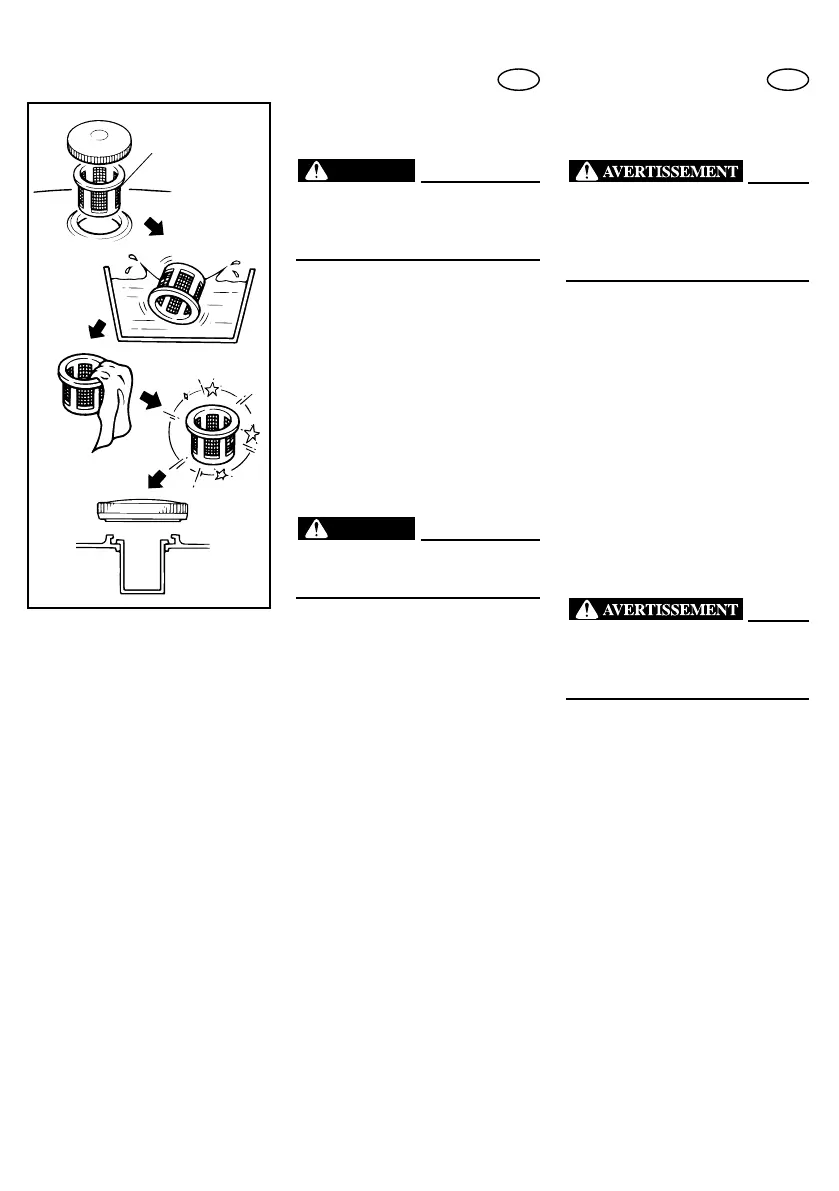 AVERTISSEMENT

AVERTISSEMENT